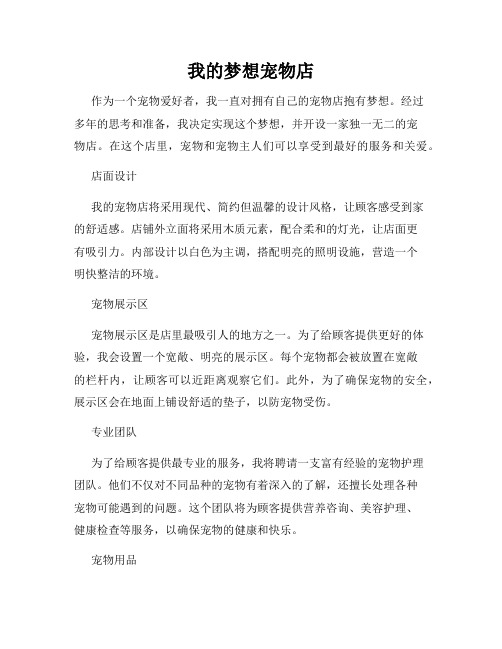 我的梦想宠物店

作为一个宠物爱好者，我一直对拥有自己的宠物店抱有梦想。经过多年的思考和准备，我决定实现这个梦想，并开设一家独一无二的宠物店。在这个店里，宠物和宠物主人们可以享受到最好的服务和关爱。

店面设计

我的宠物店将采用现代、简约但温馨的设计风格，让顾客感受到家的舒适感。店铺外立面将采用木质元素，配合柔和的灯光，让店面更有吸引力。内部设计以白色为主调，搭配明亮的照明设施，营造一个明快整洁的环境。

宠物展示区

宠物展示区是店里最吸引人的地方之一。为了给顾客提供更好的体验，我会设置一个宽敞、明亮的展示区。每个宠物都会被放置在宽敞的栏杆内，让顾客可以近距离观察它们。此外，为了确保宠物的安全，展示区会在地面上铺设舒适的垫子，以防宠物受伤。

专业团队

为了给顾客提供最专业的服务，我将聘请一支富有经验的宠物护理团队。他们不仅对不同品种的宠物有着深入的了解，还擅长处理各种宠物可能遇到的问题。这个团队将为顾客提供营养咨询、美容护理、健康检查等服务，以确保宠物的健康和快乐。

宠物用品